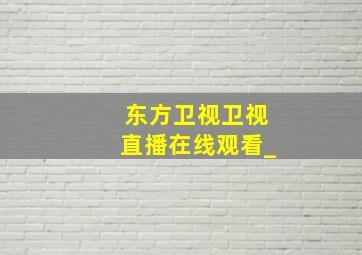 东方卫视卫视
直播在线观看_